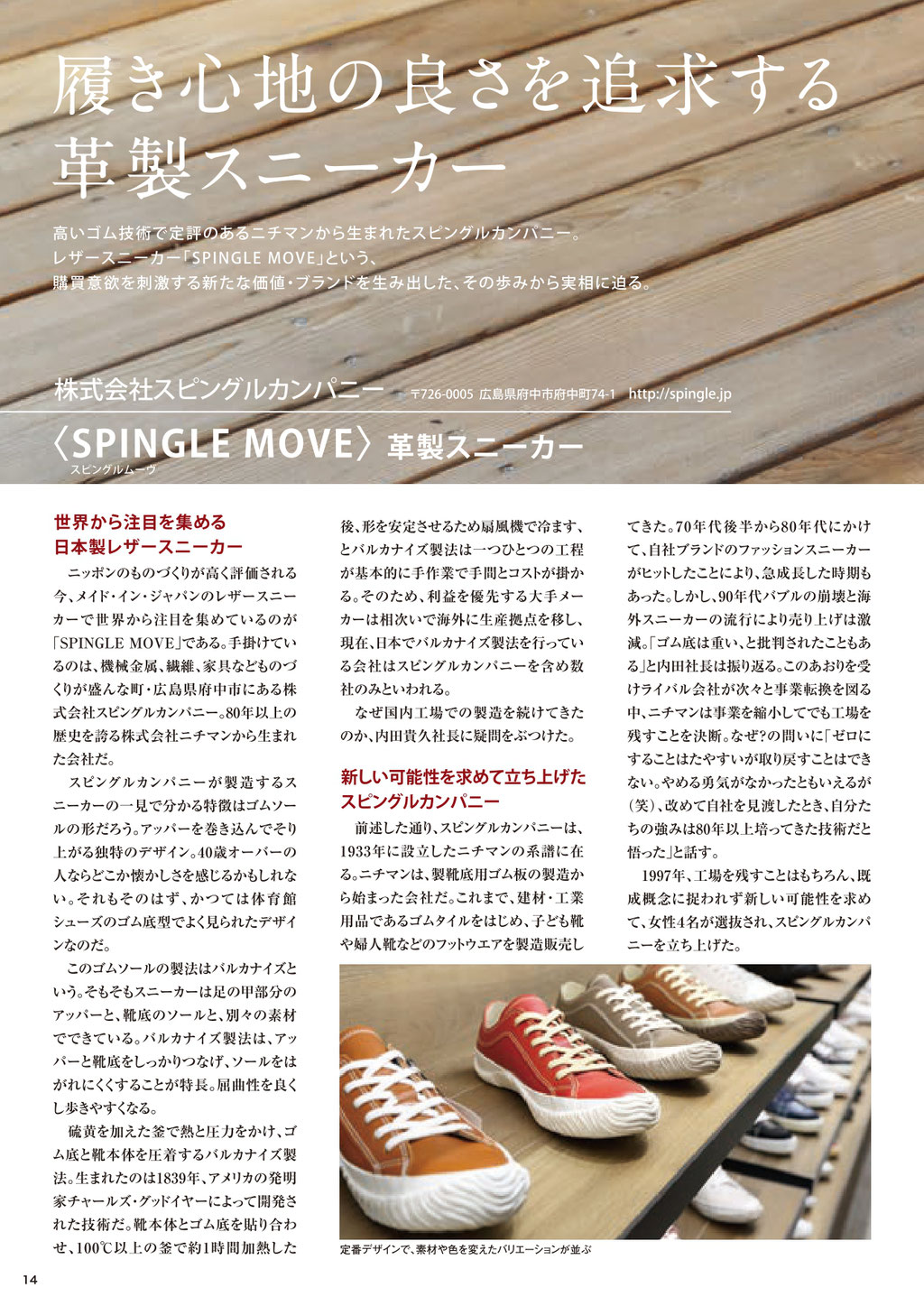 履き心地の良さを追求する
革製スニーカー

高いゴム技術で定評のあるニチマンから生まれたスピングルカンパニー。
レザースニーカー「SPINGLE MOVE」という、
購買意欲を刺激する新たな価値・ブランドを生み出した、その歩みから実相に迫る。

株式会社スピングルカンパニー 〒726-0005 広島県府中市府中町74-1 http://spingle.jp

〈SPINGLE MOVE〉革製スニーカー
スピングルムーヴ

世界から注目を集める
日本製レザースニーカー

ニッポンのものづくりが高く評価される今、メイド・イン・ジャパンのレザースニーカーで世界から注目を集めているのが「SPINGLE MOVE」である。手掛けているのは、機械金属、繊維、家具などものづくりが盛んな町・広島県府中市にある株式会社スピングルカンパニー。80年以上の歴史を誇る株式会社ニチマンから生まれた会社だ。

スピングルカンパニーが製造するスニーカーの一見で分かる特徴はゴムソールの形だろう。アッパーを巻き込んでそり上がる独特のデザイン。40歳オーバーの人ならどこか懐かしさを感じるかもしれない。それもそのはず、かつては体育館シューズのゴム底型でよく見られたデザインなのだ。

このゴムソールの製法はバルカナイズという。そもそもスニーカーは足の甲部分のアッパーと、靴底のソールと、別々の素材でできている。バルカナイズ製法は、アッパーと靴底をしっかりつなげ、ソールをはがれにくくすることが特長。屈曲性を良くし歩きやすくなる。

硫黄を加えた釜で熱と圧力をかけ、ゴム底と靴本体を圧着するバルカナイズ製法。生まれたのは1839年、アメリカの発明家チャールズ・グッドイヤーによって開発された技術だ。靴本体とゴム底を貼り合わせ、100℃以上の釜で約1時間加熱した後、形を安定させるため扇風機で冷ます、とバルカナイズ製法は一つひとつの工程が基本的に手作業で手間とコストが掛かる。そのため、利益を優先する大手メーカーは相次いで海外に生産拠点を移し、現在、日本でバルカナイズ製法を行っている会社はスピングルカンパニーを含め数社のみといわれる。

なぜ国内工場での製造を続けてきたのか、内田貴久社長に疑問をぶつけた。

新しい可能性を求めて立ち上げた
スピングルカンパニー

前述した通り、スピングルカンパニーは、1933年に設立したニチマンの系譜に在る。ニチマンは、製靴底用ゴム板の製造から始まった会社だ。これまで、建材・工業用品であるゴムタイルをはじめ、子ども靴や婦人靴などのフットウエアを製造販売してきた。70年代後半から80年代にかけて、自社ブランドのファッションスニーカーがヒットしたことにより、急成長した時期もあった。しかし、90年代バブルの崩壊と海外スニーカーの流行により売り上げは激減。「ゴム底は重い、と批判されたこともある」と内田社長は振り返る。このあおりを受けライバル会社が次々と事業転換を図る中、ニチマンは事業を縮小してでも工場を残すことを決断。なぜ?の問いに「ゼロにすることはたやすいが取り戻すことはできない。やめる勇気がなかったともいえるが(笑)、改めて自社を見渡したとき、自分たちの強みは80年以上培ってきた技術だと悟った」と話す。

1997年、工場を残すことはもちろん、既成概念に捉われず新しい可能性を求めて、女性4名が選抜され、スピングルカンパニーを立ち上げた。

定番デザインで、素材や色を変えたバリエーションが並ぶ

14